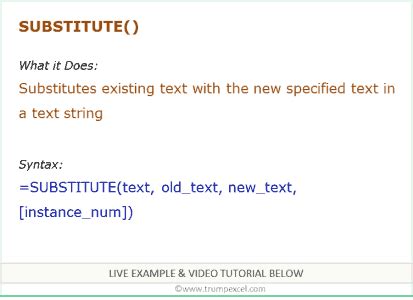 SUBSTITUTE()

What it Does:

Substitutes existing text with the new specified text in a text string

Syntax:

=SUBSTITUTE(text, old_text, new_text, [instance_num])

LIVE EXAMPLE & VIDEO TUTORIAL BELOW

©www.trumpexcel.com